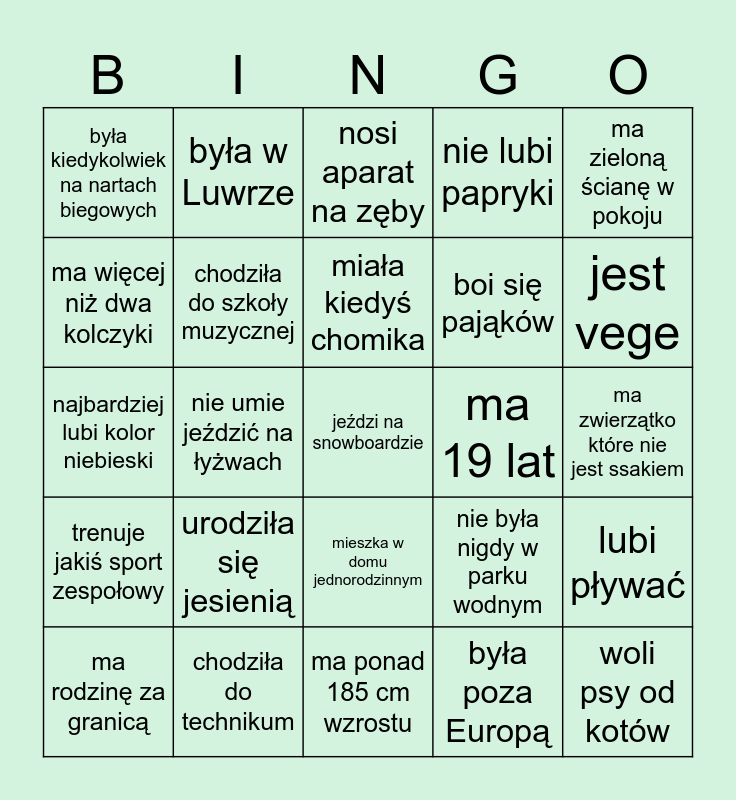 | B | I | N | G | O |
|---|---|---|---|---|
| była kiedykolwiek na nartach biegowych | była w Luwrze | nosi aparat na zęby | nie lubi papryki | ma zieloną ścianę w pokoju |
| ma więcej niż dwa kolczyki | chodziła do szkoły muzycznej | miała kiedyś chomika | boi się pająków | jest vege |
| najbardziej lubi kolor niebieski | nie umie jeździć na łyżwach | jeździ na snowboardzie | ma 19 lat | ma zwierzątko które nie jest ssakiem |
| trenuje jakiś sport zespołowy | urodziła się jesienią | mieszka w domu jednorodzinnym | nie była nigdy w parku wodnym | lubi pływać |
| ma rodzinę za granicą | chodziła do technikum | ma ponad 185 cm wzrostu | była poza Europą | woli psy od kotów |